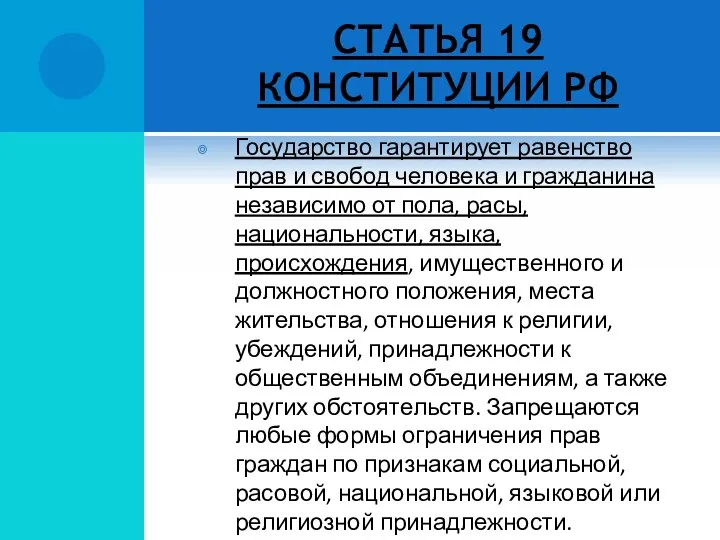 СТАТЬЯ 19 КОНСТИТУЦИИ РФ

Государство гарантирует равенство прав и свобод человека и гражданина независимо от пола, расы, национальности, языка, происхождения, имущественного и должностного положения, места жительства, отношения к религии, убеждений, принадлежности к общественным объединениям, а также других обстоятельств. Запрещаются любые формы ограничения прав граждан по признакам социальной, расовой, национальной, языковой или религиозной принадлежности.